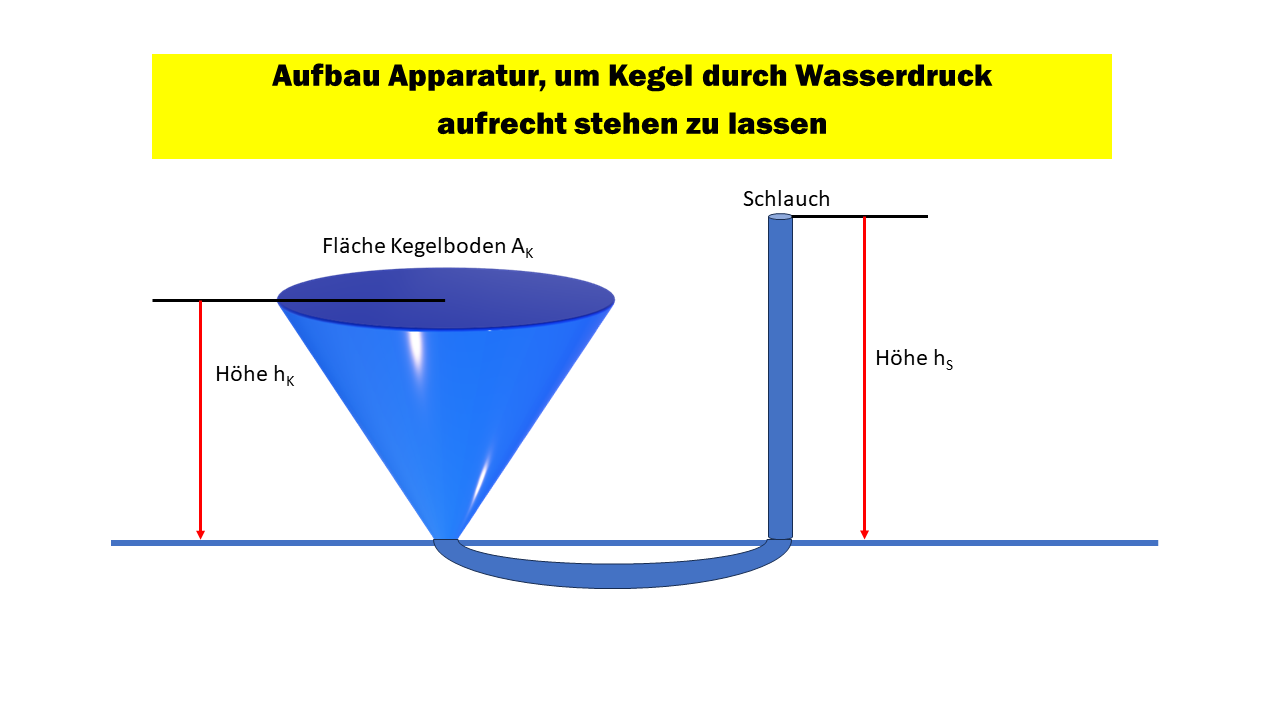 Aufbau Apparatur, um Kegel durch Wasserdruck aufrecht stehen zu lassen

Schlauch

Fläche Kegelboden $A_K$

Höhe $h_K$

Höhe $h_S$